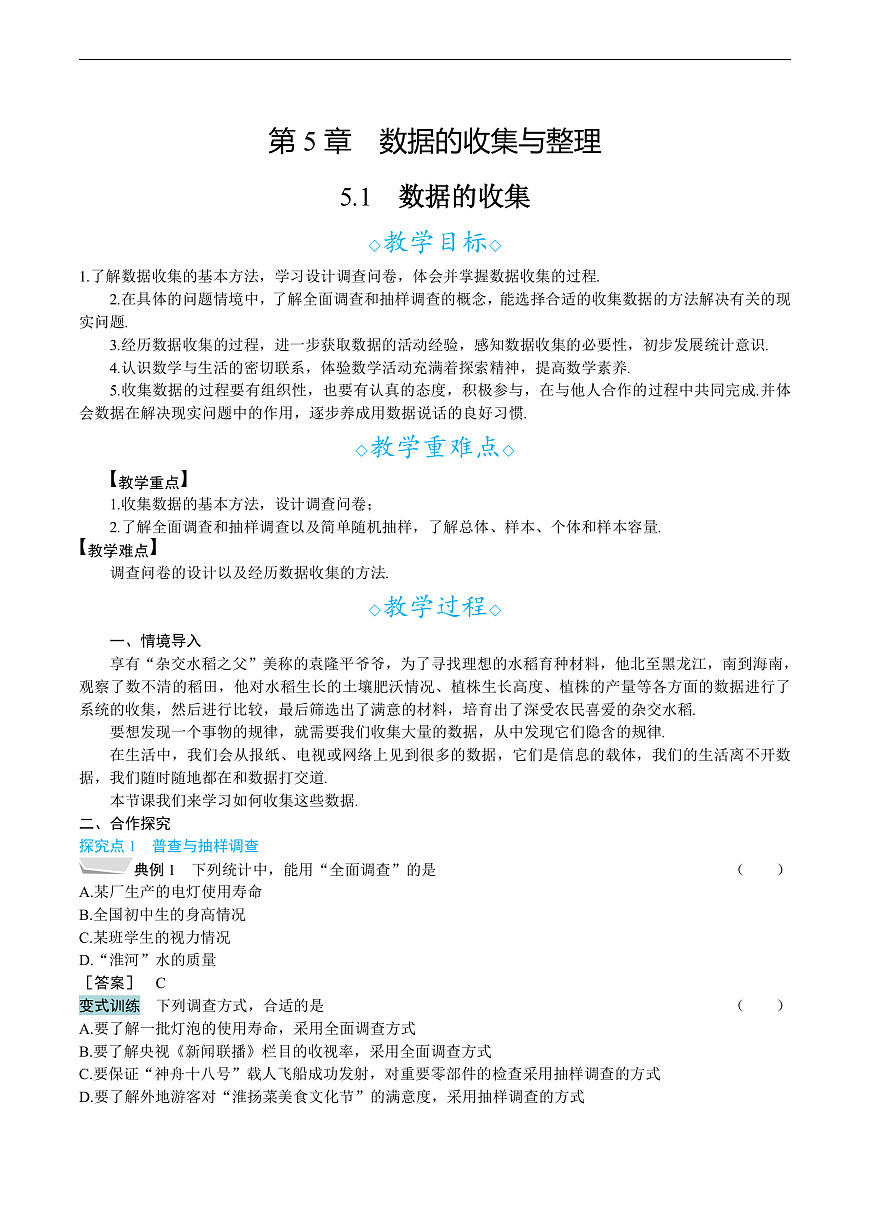 第 5 章　数据的收集与整理

5.1　数据的收集

◇教学目标◇

1.了解数据收集的基本方法，学习设计调查问卷，体会并掌握数据收集的过程.

2.在具体的问题情境中，了解全面调查和抽样调查的概念，能选择合适的收集数据的方法解决有关的现实问题.

3.经历数据收集的过程，进一步获取数据的活动经验，感知数据收集的必要性，初步发展统计意识.

4.认识数学与生活的密切联系，体验数学活动充满着探索精神，提高数学素养.

5.收集数据的过程要有组织性，也要有认真的态度，积极参与，在与他人合作的过程中共同完成.并体会数据在解决现实问题中的作用，逐步养成用数据说话的良好习惯.

◇教学重难点◇

【教学重点】

1.收集数据的基本方法，设计调查问卷；

2.了解全面调查和抽样调查以及简单随机抽样，了解总体、样本、个体和样本容量.

【教学难点】

调查问卷的设计以及经历数据收集的方法.

◇教学过程◇

一、情境导入

享有“杂交水稻之父”美称的袁隆平爷爷，为了寻找理想的水稻育种材料，他北至黑龙江，南到海南，观察了数不清的稻田，他对水稻生长的土壤肥沃情况、植株生长高度、植株的产量等各方面的数据进行了系统的收集，然后进行比较，最后筛选出了满意的材料，培育出了深受农民喜爱的杂交水稻.

要想发现一个事物的规律，就需要我们收集大量的数据，从中发现它们隐含的规律.

在生活中，我们会从报纸、电视或网络上见到很多的数据，它们是信息的载体，我们的生活离不开数据，我们随时随地都在和数据打交道.

本节课我们来学习如何收集这些数据.

二、合作探究

探究点 1　普查与抽样调查

典例 1　下列统计中，能用“全面调查”的是　　（　　）

A.某厂生产的电灯使用寿命

B.全国初中生的身高情况

C.某班学生的视力情况

D.“淮河”水的质量

［答案］　C

变式训练　下列调查方式，合适的是　　（　　）

A.要了解一批灯泡的使用寿命，采用全面调查方式

B.要了解央视《新闻联播》栏目的收视率，采用全面调查方式

C.要保证“神舟十八号”载人飞船成功发射，对重要零部件的检查采用抽样调查的方式

D.要了解外地游客对“淮扬菜美食文化节”的满意度，采用抽样调查的方式